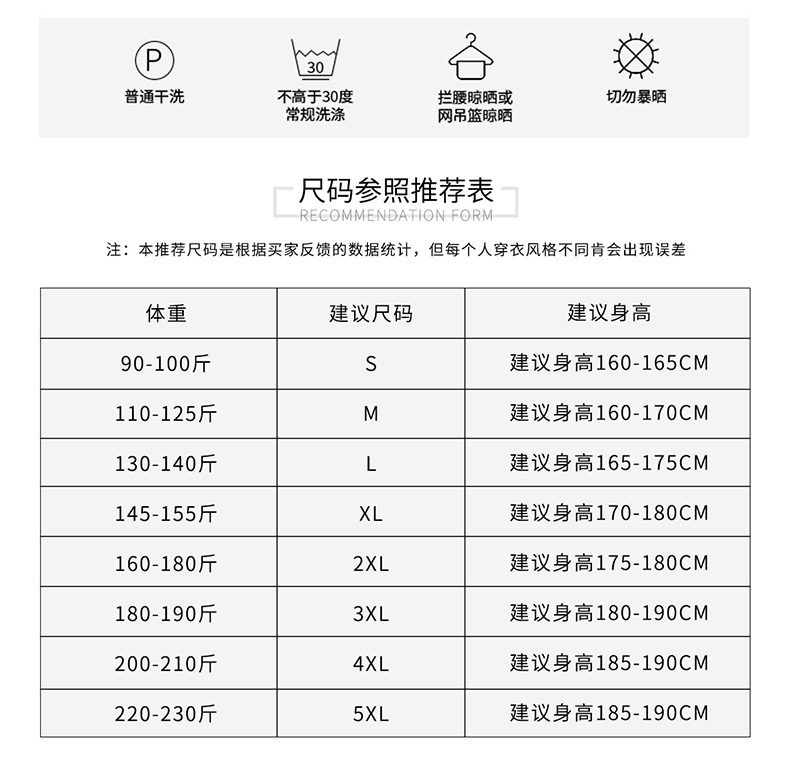 P
普通干洗

30
不高于30度
常规洗涤

拦腰晾晒或
网吊篮晾晒

切勿暴晒

尺码参照推荐表
RECOMMENDATION FORM

注：本推荐尺码是根据买家反馈的数据统计，但每个人穿衣风格不同肯会出现误差

| 体重 | 建议尺码 | 建议身高 |
|---|---|---|
| 90-100斤 | S | 建议身高160-165CM |
| 110-125斤 | M | 建议身高160-170CM |
| 130-140斤 | L | 建议身高165-175CM |
| 145-155斤 | XL | 建议身高170-180CM |
| 160-180斤 | 2XL | 建议身高175-180CM |
| 180-190斤 | 3XL | 建议身高180-190CM |
| 200-210斤 | 4XL | 建议身高185-190CM |
| 220-230斤 | 5XL | 建议身高185-190CM |